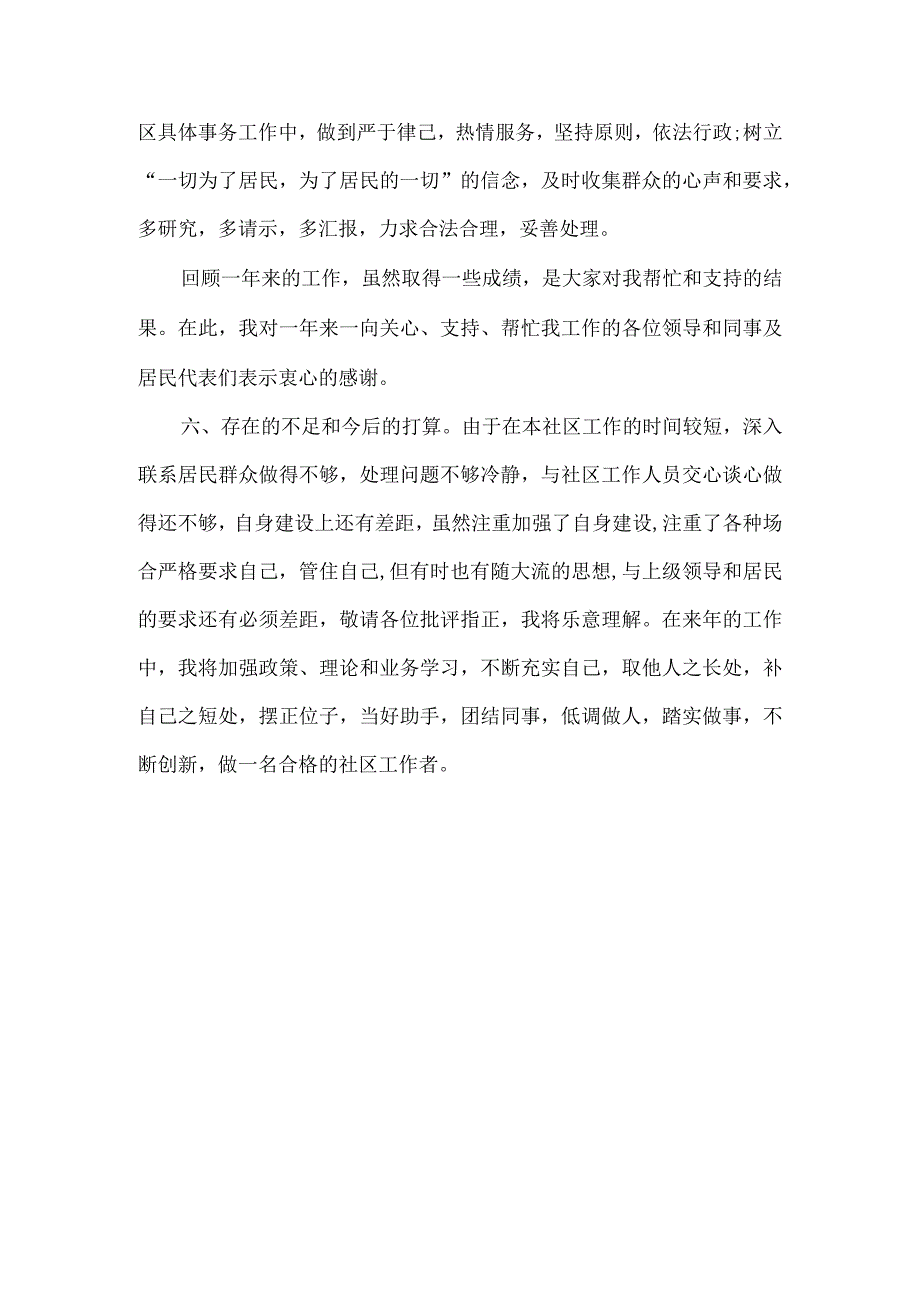 区具体事务工作中，做到严于律己，热情服务，坚持原则，依法行政;树立“一切为了居民，为了居民的一切”的信念，及时收集群众的心声和要求，多研究，多请示，多汇报，力求合法合理，妥善处理。

回顾一年来的工作，虽然取得一些成绩，是大家对我帮忙和支持的结果。在此，我对一年来一向关心、支持、帮忙我工作的各位领导和同事及居民代表们表示衷心的感谢。

六、存在的不足和今后的打算。由于在本社区工作的时间较短，深入联系居民群众做得不够，处理问题不够冷静，与社区工作人员交心谈心做得还不够，自身建设上还有差距，虽然注重加强了自身建设,注重了各种场合严格要求自己，管住自己,但有时也有随大流的思想,与上级领导和居民的要求还有必须差距，敬请各位批评指正，我将乐意理解。在来年的工作中，我将加强政策、理论和业务学习，不断充实自己，取他人之长处，补自己之短处，摆正位子，当好助手，团结同事，低调做人，踏实做事，不断创新，做一名合格的社区工作者。